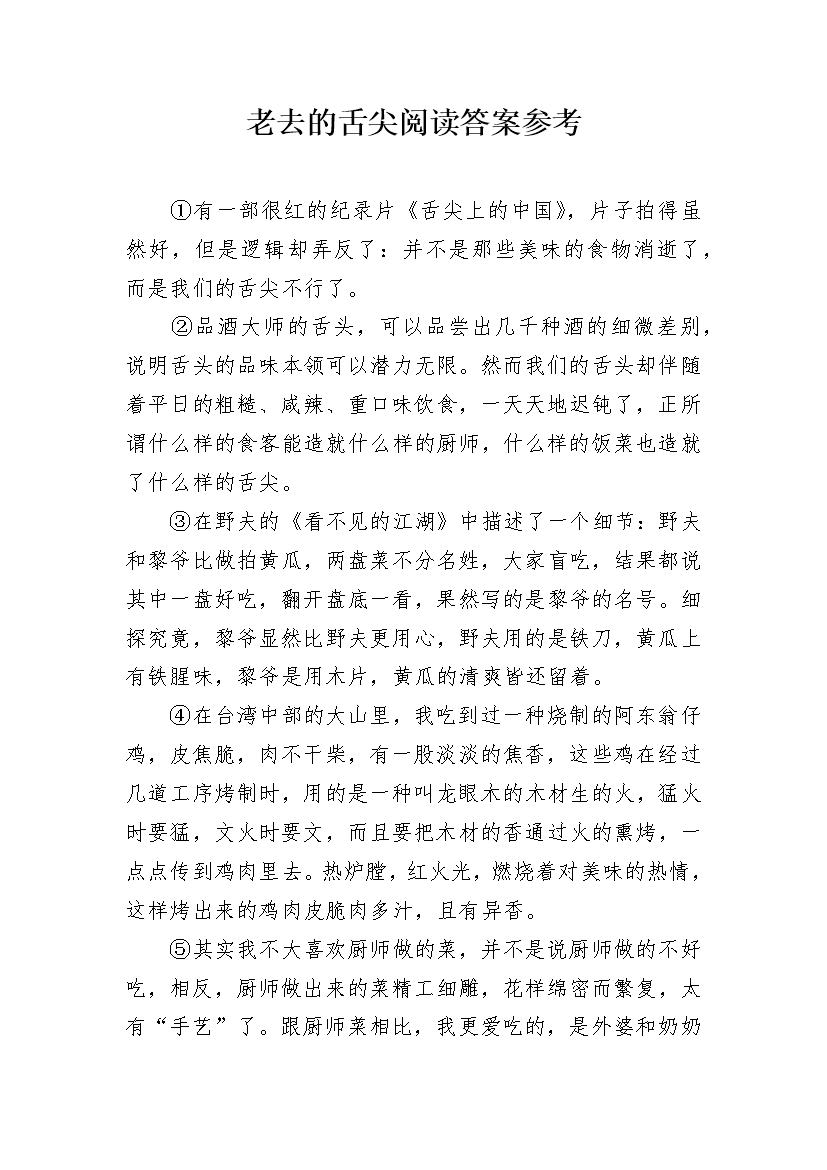 老去的舌尖阅读答案参考

①有一部很红的纪录片《舌尖上的中国》，片子拍得虽然好，但是逻辑却弄反了：并不是那些美味的食物消逝了，而是我们的舌尖不行了。

②品酒大师的舌头，可以品尝出几千种酒的细微差别，说明舌头的品味本领可以潜力无限。然而我们的舌头却伴随着平日的粗糙、咸辣、重口味饮食，一天天地迟钝了，正所谓什么样的食客能造就什么样的厨师，什么样的饭菜也造就了什么样的舌尖。

③在野夫的《看不见的江湖》中描述了一个细节：野夫和黎爷比做拍黄瓜，两盘菜不分名姓，大家盲吃，结果都说其中一盘好吃，翻开盘底一看，果然写的是黎爷的名号。细探究竟，黎爷显然比野夫更用心，野夫用的是铁刀，黄瓜上有铁腥味，黎爷是用木片，黄瓜的清爽皆还留着。

④在台湾中部的大山里，我吃到过一种烧制的阿东翁仔鸡，皮焦脆，肉不干柴，有一股淡淡的焦香，这些鸡在经过几道工序烤制时，用的是一种叫龙眼木的木材生的火，猛火时要猛，文火时要文，而且要把木材的香通过火的熏烤，一点点传到鸡肉里去。热炉膛，红火光，燃烧着对美味的热情，这样烤出来的鸡肉皮脆肉多汁，且有异香。

⑤其实我不大喜欢厨师做的菜，并不是说厨师做的不好吃，相反，厨师做出来的菜精工细雕，花样绵密而繁复，太有“手艺”了。跟厨师菜相比，我更爱吃的，是外婆和奶奶